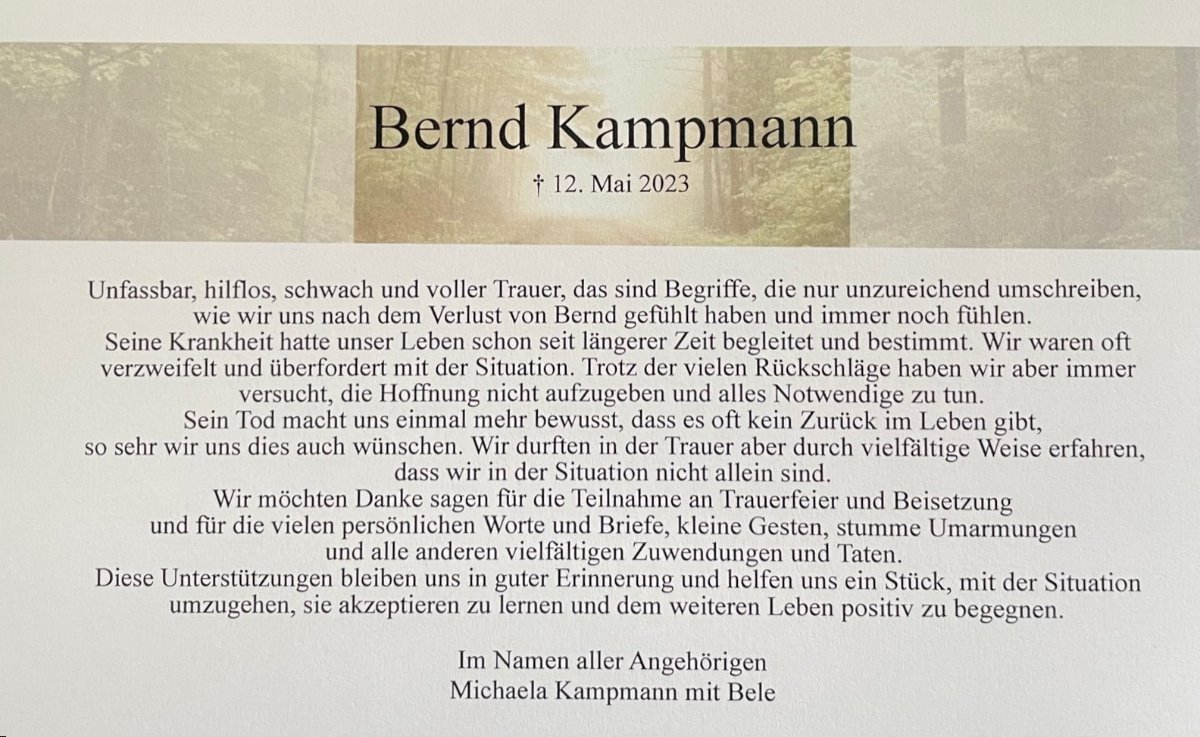 Bernd Kampmann

† 12. Mai 2023

Unfassbar, hilflos, schwach und voller Trauer, das sind Begriffe, die nur unzureichend umschreiben, wie wir uns nach dem Verlust von Bernd gefühlt haben und immer noch fühlen.

Seine Krankheit hatte unser Leben schon seit längerer Zeit begleitet und bestimmt. Wir waren oft verzweifelt und überfordert mit der Situation. Trotz der vielen Rückschläge haben wir aber immer versucht, die Hoffnung nicht aufzugeben und alles Notwendige zu tun.

Sein Tod macht uns einmal mehr bewusst, dass es oft kein Zurück im Leben gibt, so sehr wir uns dies auch wünschen. Wir durften in der Trauer aber durch vielfältige Weise erfahren, dass wir in der Situation nicht allein sind.

Wir möchten Danke sagen für die Teilnahme an Trauerfeier und Beisetzung und für die vielen persönlichen Worte und Briefe, kleine Gesten, stumme Umarmungen und alle anderen vielfältigen Zuwendungen und Taten.

Diese Unterstützungen bleiben uns in guter Erinnerung und helfen uns ein Stück, mit der Situation umzugehen, sie akzeptieren zu lernen und dem weiteren Leben positiv zu begegnen.

Im Namen aller Angehörigen
Michaela Kampmann mit Bele